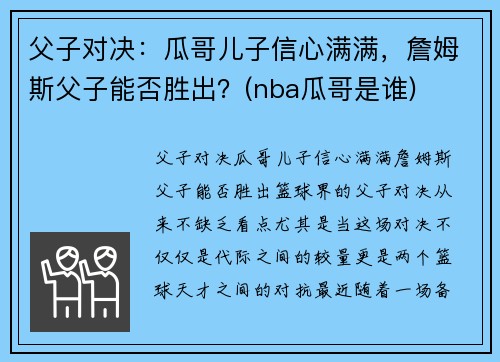 父子对决：瓜哥儿子信心满满，詹姆斯父子能否胜出？(nba瓜哥是谁)

父子对决瓜哥儿子信心满满詹姆斯父子能否胜出篮球界的父子对决从来不缺乏看点尤其是当这场对决不仅仅是代际之间的较量更是两个篮球天才之间的对抗最近随着一场备